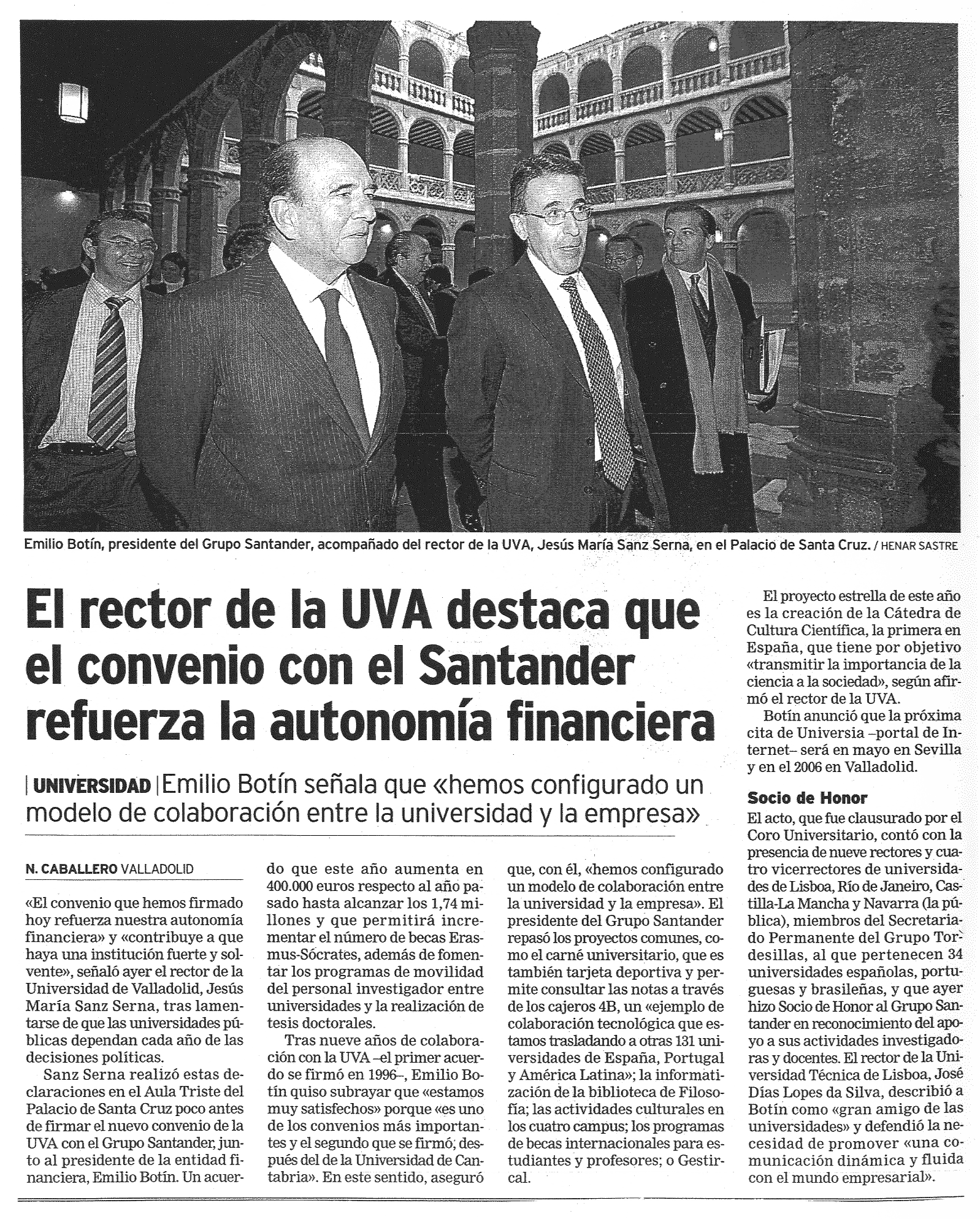 Emilio Botín, presidente del Grupo Santander, acompañado del rector de la UVA, Jesús María Sanz Serna, en el Palacio de Santa Cruz. / HENAR SASTRE

El rector de la UVA destaca que el convenio con el Santander refuerza la autonomía financiera

| UNIVERSIDAD | Emilio Botín señala que «hemos configurado un modelo de colaboración entre la universidad y la empresa»

N. CABALLERO VALLADOLID

«El convenio que hemos firmado hoy refuerza nuestra autonomía financiera» y «contribuye a que haya una institución fuerte y solvente», señaló ayer el rector de la Universidad de Valladolid, Jesús María Sanz Serna, tras lamentarse de que las universidades públicas dependan cada año de las decisiones políticas.

Sanz Serna realizó estas declaraciones en el Aula Triste del Palacio de Santa Cruz poco antes de firmar el nuevo convenio de la UVA con el Grupo Santander, junto al presidente de la entidad financiera, Emilio Botín. Un acuerdo que este año aumenta en 400.000 euros respecto al año pasado hasta alcanzar los 1,74 millones y que permitirá incrementar el número de becas Erasmus-Sócrates, además de fomentar los programas de movilidad del personal investigador entre universidades y la realización de tesis doctorales.

Tras nueve años de colaboración con la UVA –el primer acuerdo se firmó en 1996–, Emilio Botín quiso subrayar que «estamos muy satisfechos» porque «es uno de los convenios más importantes y el segundo que se firmó, después del de la Universidad de Cantabria». En este sentido, aseguró que, con él, «hemos configurado un modelo de colaboración entre la universidad y la empresa». El presidente del Grupo Santander repasó los proyectos comunes, como el carné universitario, que es también tarjeta deportiva y permite consultar las notas a través de los cajeros 4B, un «ejemplo de colaboración tecnológica que estamos trasladando a otras 131 universidades de España, Portugal y América Latina»; la informatización de la biblioteca de Filosofía; las actividades culturales en los cuatro campus; los programas de becas internacionales para estudiantes y profesores; o Gestircal.

El proyecto estrella de este año es la creación de la Cátedra de Cultura Científica, la primera en España, que tiene por objetivo «transmitir la importancia de la ciencia a la sociedad», según afirmó el rector de la UVA.

Botín anunció que la próxima cita de Universia –portal de Internet– será en mayo en Sevilla y en el 2006 en Valladolid.

Socio de Honor

El acto, que fue clausurado por el Coro Universitario, contó con la presencia de nueve rectores y cuatro vicerrectores de universidades de Lisboa, Río de Janeiro, Castilla-La Mancha y Navarra (la pública), miembros del Secretariado Permanente del Grupo Tordesillas, al que pertenecen 34 universidades españolas, portuguesas y brasileñas, y que ayer hizo Socio de Honor al Grupo Santander en reconocimiento del apoyo a sus actividades investigadoras y docentes. El rector de la Universidad Técnica de Lisboa, José Días Lopes da Silva, describió a Botín como «gran amigo de las universidades» y defendió la necesidad de promover «una comunicación dinámica y fluida con el mundo empresarial».